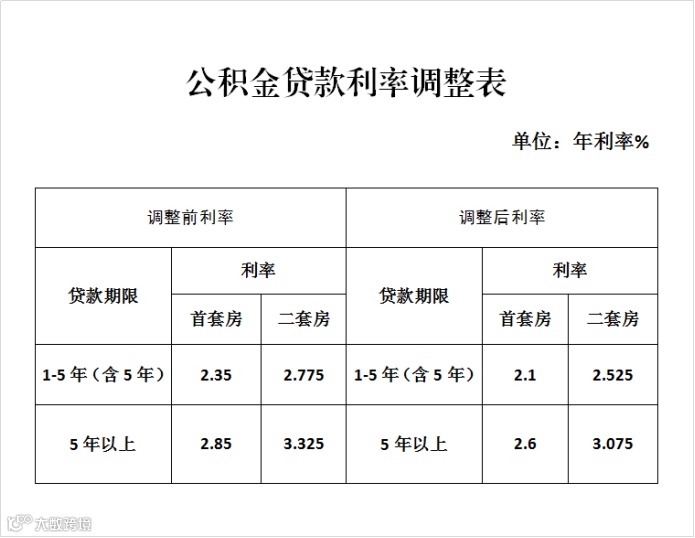 公积金贷款利率调整表

单位：年利率%

| 调整前利率 | | | 调整后利率 | | |
|---|---|---|---|---|---|
| 贷款期限 | 利率 | | 贷款期限 | 利率 | |
| | 首套房 | 二套房 | | 首套房 | 二套房 |
| 1-5年（含5年） | 2.35 | 2.775 | 1-5年（含5年） | 2.1 | 2.525 |
| 5年以上 | 2.85 | 3.325 | 5年以上 | 2.6 | 3.075 |

大数跨境